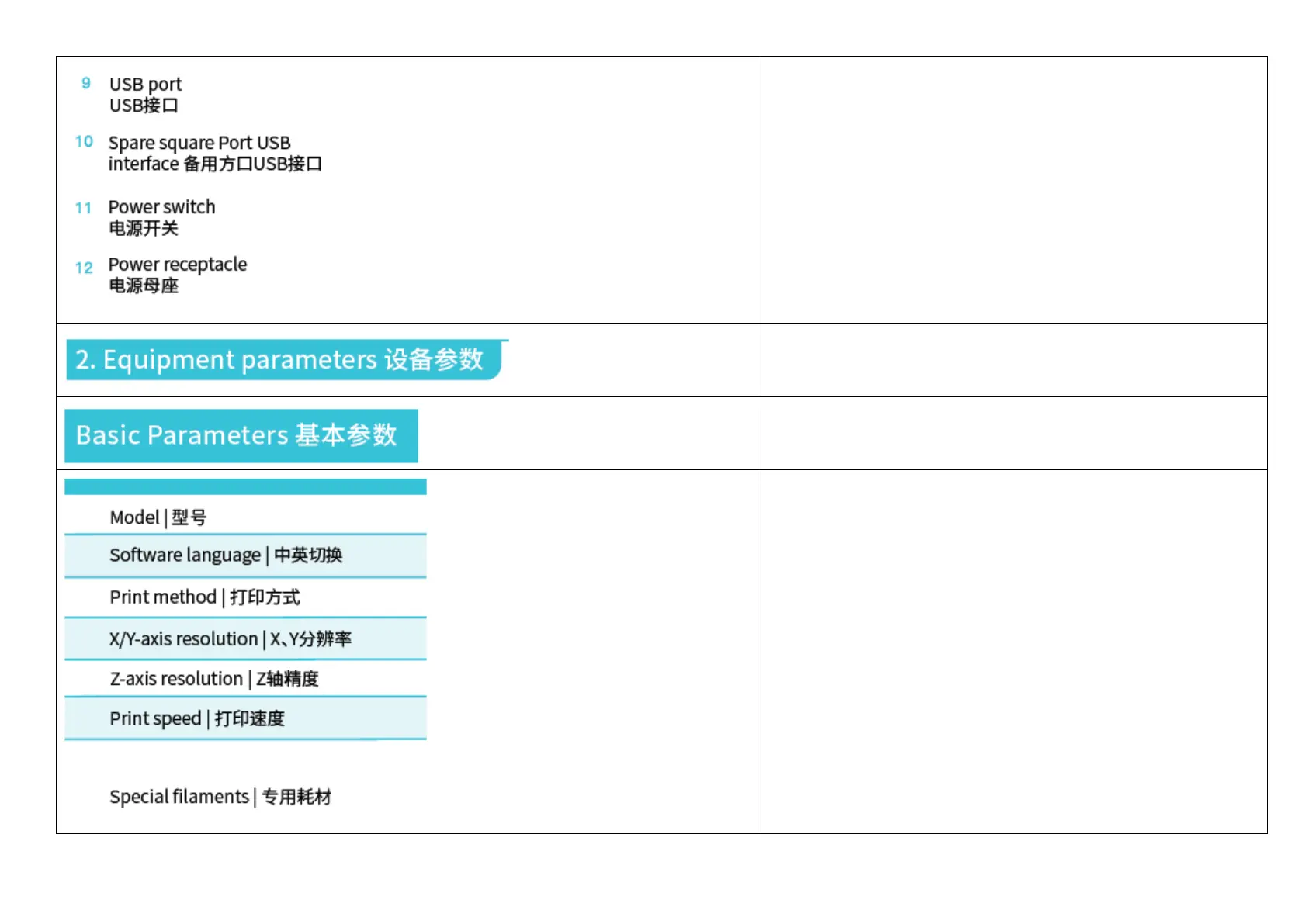 9 USB port
USB接口

10 Spare square Port USB interface 备用方口USB接口

11 Power switch
电源开关

12 Power receptacle
电源母座

2. Equipment parameters 设备参数

Basic Parameters 基本参数

Model | 型号

Software language | 中英切换

Print method | 打印方式

X/Y-axis resolution | X、Y分辨率

Z-axis resolution | Z轴精度

Print speed | 打印速度

Special filaments | 专用耗材